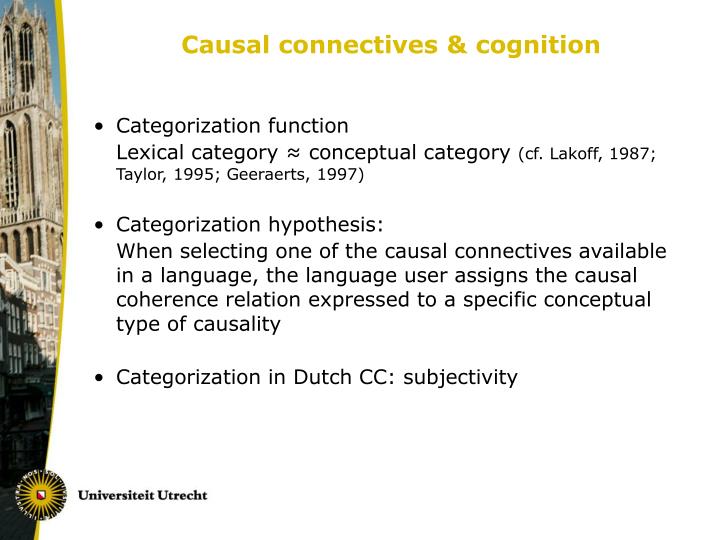 Causal connectives & cognition

• Categorization function
Lexical category ≈ conceptual category (cf. Lakoff, 1987; Taylor, 1995; Geeraerts, 1997)

• Categorization hypothesis:
When selecting one of the causal connectives available in a language, the language user assigns the causal coherence relation expressed to a specific conceptual type of causality

• Categorization in Dutch CC: subjectivity

Universiteit Utrecht